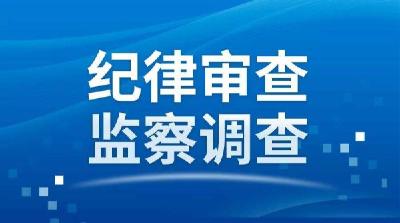 纪律审查
监察调查